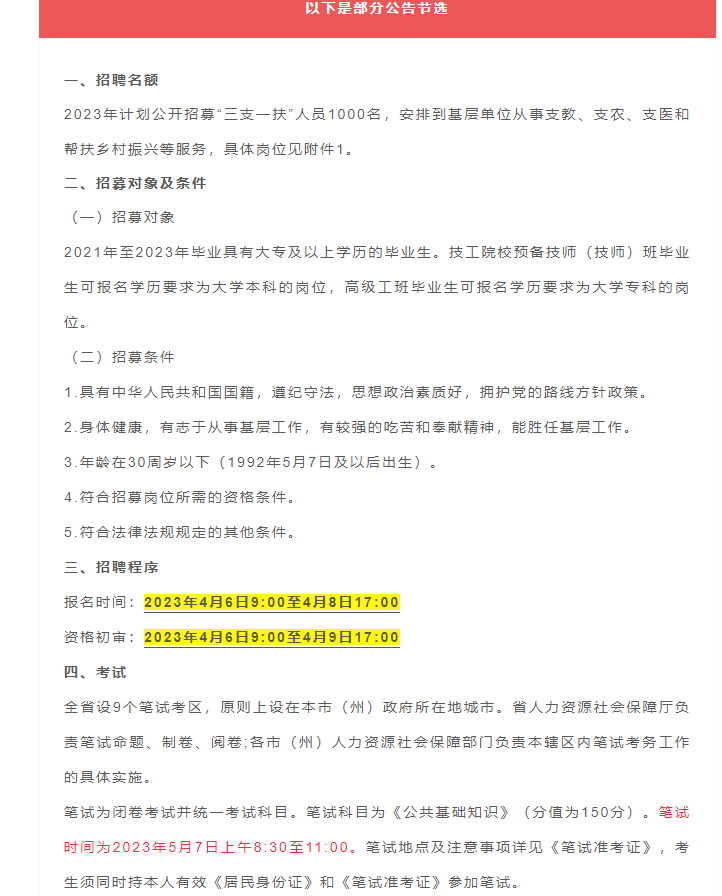 以下是部分公告节选

一、招聘名额

2023年计划公开招募“三支一扶”人员1000名，安排到基层单位从事支教、支农、支医和帮扶乡村振兴等服务，具体岗位见附件1。

二、招募对象及条件

（一）招募对象

2021年至2023年毕业具有大专及以上学历的毕业生。技工院校预备技师（技师）班毕业生可报名学历要求为大学本科的岗位，高级工班毕业生可报名学历要求为大学专科的岗位。

（二）招募条件

1.具有中华人民共和国国籍，遵纪守法，思想政治素质好，拥护党的路线方针政策。

2.身体健康，有志于从事基层工作，有较强的吃苦和奉献精神，能胜任基层工作。

3.年龄在30周岁以下（1992年5月7日及以后出生）。

4.符合招募岗位所需的资格条件。

5.符合法律法规规定的其他条件。

三、招聘程序

报名时间：2023年4月6日9:00至4月8日17:00

资格初审：2023年4月6日9:00至4月9日17:00

四、考试

全省设9个笔试考区，原则上设在本市（州）政府所在地城市。省人力资源社会保障厅负责笔试命题、制卷、阅卷;各市（州）人力资源社会保障部门负责本辖区内笔试考务工作的具体实施。

笔试为闭卷考试并统一考试科目。笔试科目为《公共基础知识》（分值为150分）。笔试时间为2023年5月7日上午8:30至11:00。笔试地点及注意事项详见《笔试准考证》，考生须同时持本人有效《居民身份证》和《笔试准考证》参加笔试。